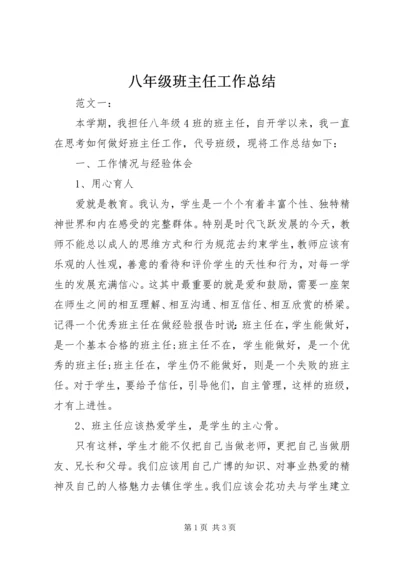 八年级班主任工作总结

范文一：

本学期，我担任八年级4班的班主任，自开学以来，我一直在思考如何做好班主任工作，代号班级，现将工作总结如下：

一、工作情况与经验体会

1、用心育人

爱就是教育。我认为，学生是一个个有着丰富个性、独特精神世界和内在感受的完整群体。特别是时代飞跃发展的今天，教师不能总以成人的思维方式和行为规范去约束学生，教师应该有乐观的人性观，善意的看待和评价学生的天性和行为，对每一学生的发展充满信心。这其中最重要的就是爱和鼓励，需要一座架在师生之间的相互理解、相互沟通、相互信任、相互欣赏的桥梁。记得一个优秀班主任在做经验报告时说：班主任在，学生能做好，是一个基本合格的班主任；班主任不在，学生能做好，是一个优秀的班主任；班主任在，学生仍不能做好，则是一个失败的班主任。对于学生，要给予信任，引导他们，自主管理，这样的班级，才有上进性。

2、班主任应该热爱学生，是学生的主心骨。

只有这样，学生才能不仅把自己当做老师，更把自己当做朋友、兄长和父母。我们应该用自己广博的知识、对事业热爱的精神及自己的人格魅力去镇住学生。我们应该会花功夫与学生建立

第1页 共3页